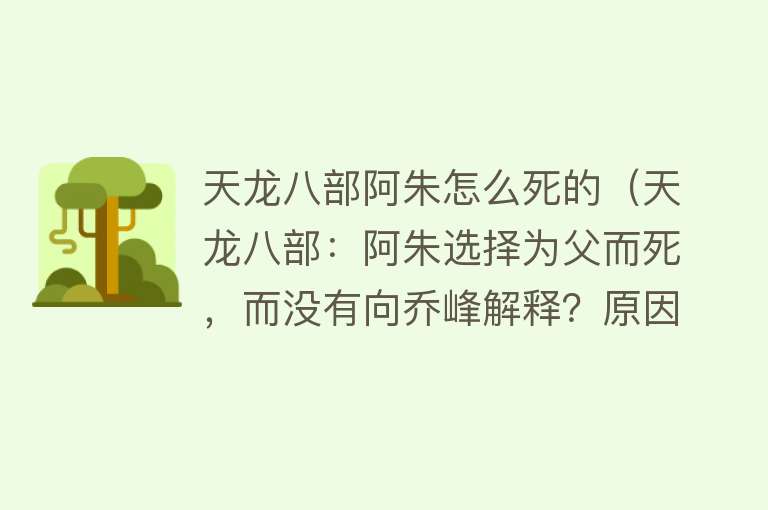 天龙八部阿朱怎么死的（天龙八部：阿朱选择为父而死，而没有向乔峰解释？原因